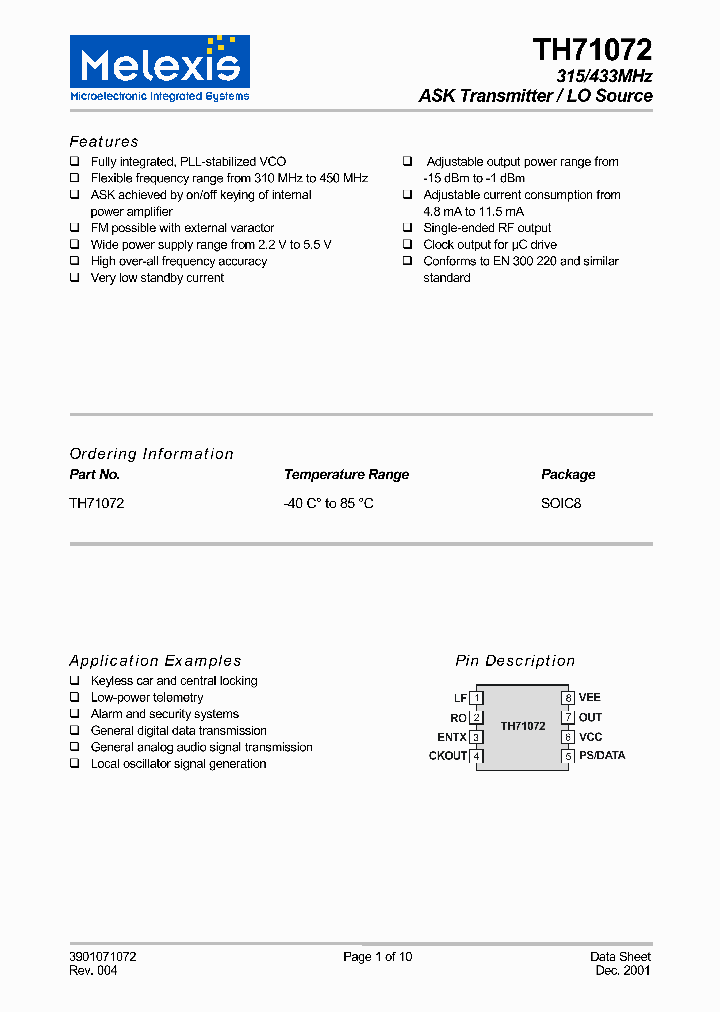 Melexis
Microelectronic Integrated Systems

TH71072
315/433MHz
ASK Transmitter / LO Source

Features
❑ Fully integrated, PLL-stabilized VCO
❑ Flexible frequency range from 310 MHz to 450 MHz
❑ ASK achieved by on/off keying of internal power amplifier
❑ FM possible with external varactor
❑ Wide power supply range from 2.2 V to 5.5 V
❑ High over-all frequency accuracy
❑ Very low standby current

❑ Adjustable output power range from -15 dBm to -1 dBm
❑ Adjustable current consumption from 4.8 mA to 11.5 mA
❑ Single-ended RF output
❑ Clock output for µC drive
❑ Conforms to EN 300 220 and similar standard

Ordering Information

| Part No. | Temperature Range | Package |
|---|---|---|
| TH71072 | -40 C° to 85 °C | SOIC8 |

Application Examples
❑ Keyless car and central locking
❑ Low-power telemetry
❑ Alarm and security systems
❑ General digital data transmission
❑ General analog audio signal transmission
❑ Local oscillator signal generation

Pin Description
LF 1
RO 2
ENTX 3
CKOUT 4
TH71072
8 VEE
7 OUT
6 VCC
5 PS/DATA

3901071072
Rev. 004
Page 1 of 10
Data Sheet
Dec. 2001